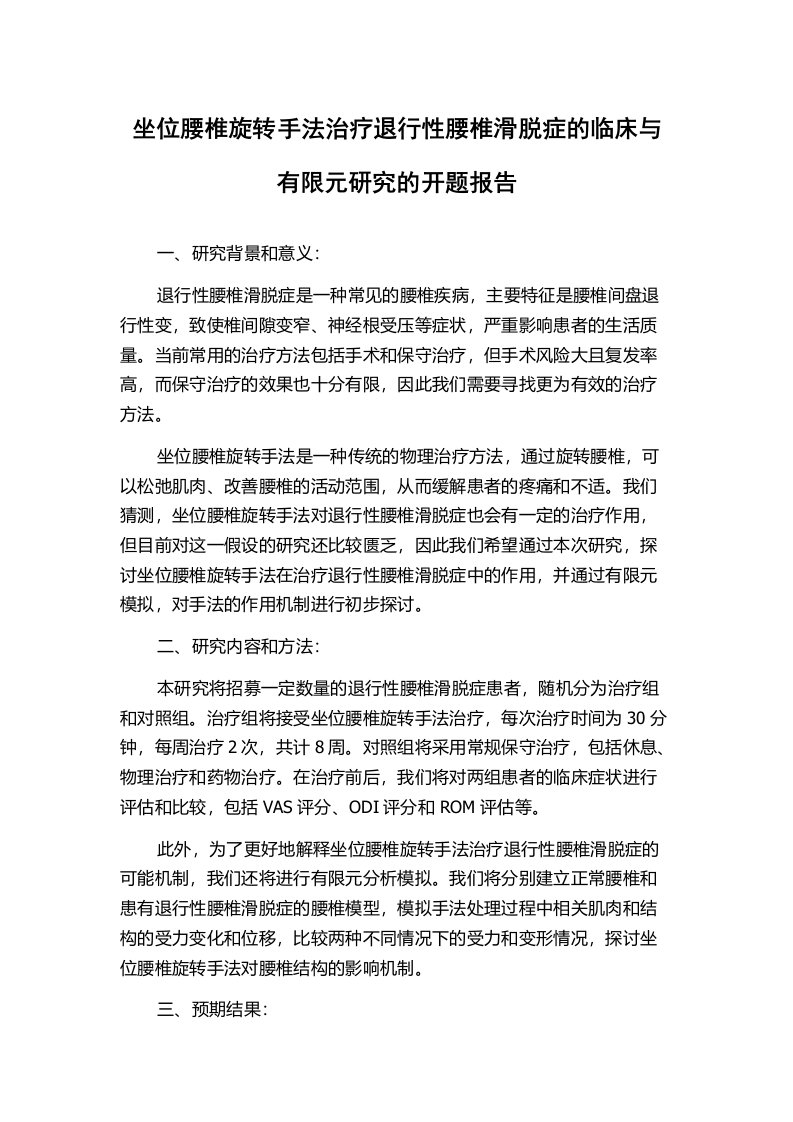 坐位腰椎旋转手法治疗退行性腰椎滑脱症的临床与有限元研究的开题报告

一、研究背景和意义：

退行性腰椎滑脱症是一种常见的腰椎疾病，主要特征是腰椎间盘退行性变，致使椎间隙变窄、神经根受压等症状，严重影响患者的生活质量。当前常用的治疗方法包括手术和保守治疗，但手术风险大且复发率高，而保守治疗的效果也十分有限，因此我们需要寻找更为有效的治疗方法。

坐位腰椎旋转手法是一种传统的物理治疗方法，通过旋转腰椎，可以松弛肌肉、改善腰椎的活动范围，从而缓解患者的疼痛和不适。我们猜测，坐位腰椎旋转手法对退行性腰椎滑脱症也会有一定的治疗作用，但目前对这一假设的研究还比较匮乏，因此我们希望通过本次研究，探讨坐位腰椎旋转手法在治疗退行性腰椎滑脱症中的作用，并通过有限元模拟，对手法的作用机制进行初步探讨。

二、研究内容和方法：

本研究将招募一定数量的退行性腰椎滑脱症患者，随机分为治疗组和对照组。治疗组将接受坐位腰椎旋转手法治疗，每次治疗时间为 30 分钟，每周治疗 2 次，共计 8 周。对照组将采用常规保守治疗，包括休息、物理治疗和药物治疗。在治疗前后，我们将对两组患者的临床症状进行评估和比较，包括 VAS 评分、ODI 评分和 ROM 评估等。

此外，为了更好地解释坐位腰椎旋转手法治疗退行性腰椎滑脱症的可能机制，我们还将进行有限元分析模拟。我们将分别建立正常腰椎和患有退行性腰椎滑脱症的腰椎模型，模拟手法处理过程中相关肌肉和结构的受力变化和位移，比较两种不同情况下的受力和变形情况，探讨坐位腰椎旋转手法对腰椎结构的影响机制。

三、预期结果：